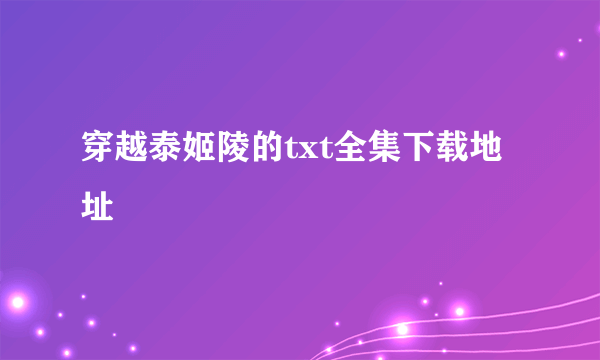 穿越泰姬陵的txt全集下载地址